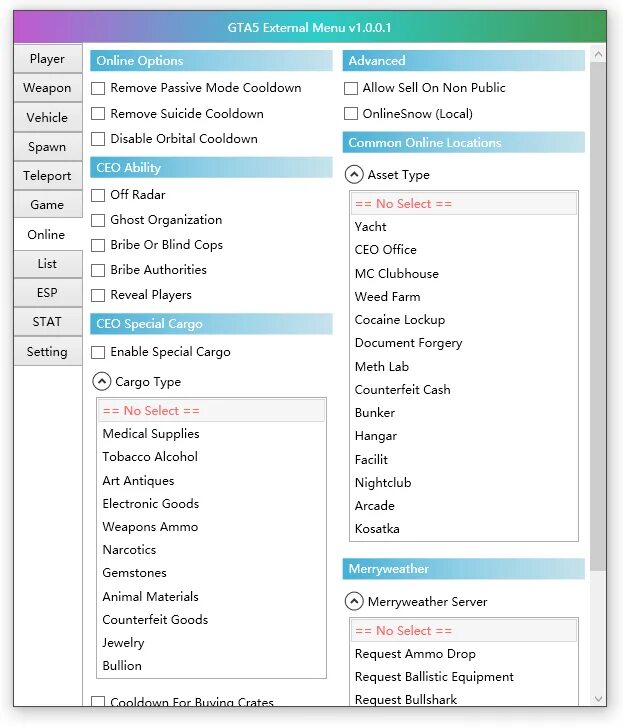 GTA5 External Menu v1.0.0.1

Player
Weapon
Vehicle
Spawn
Teleport
Game
Online
List
ESP
STAT
Setting

Online Options
Remove Passive Mode Cooldown
Remove Suicide Cooldown
Disable Orbital Cooldown

CEO Ability
Off Radar
Ghost Organization
Bribe Or Blind Cops
Bribe Authorities
Reveal Players

CEO Special Cargo
Enable Special Cargo

Cargo Type

== No Select ==
Medical Supplies
Tobacco Alcohol
Art Antiques
Electronic Goods
Weapons Ammo
Narcotics
Gemstones
Animal Materials
Counterfeit Goods
Jewelry
Bullion

Cooldown For Buying Crates

Advanced
Allow Sell On Non Public
OnlineSnow (Local)

Common Online Locations

Asset Type

== No Select ==
Yacht
CEO Office
MC Clubhouse
Weed Farm
Cocaine Lockup
Document Forgery
Meth Lab
Counterfeit Cash
Bunker
Hangar
Facilit
Nightclub
Arcade
Kosatka

Merryweather

Merryweather Server

== No Select ==
Request Ammo Drop
Request Ballistic Equipment
Request Bullshark